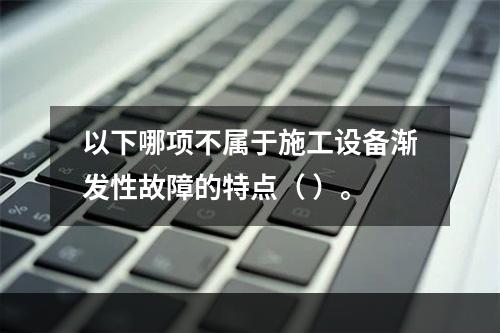 以下哪项不属于施工设备渐发性故障的特点（）。